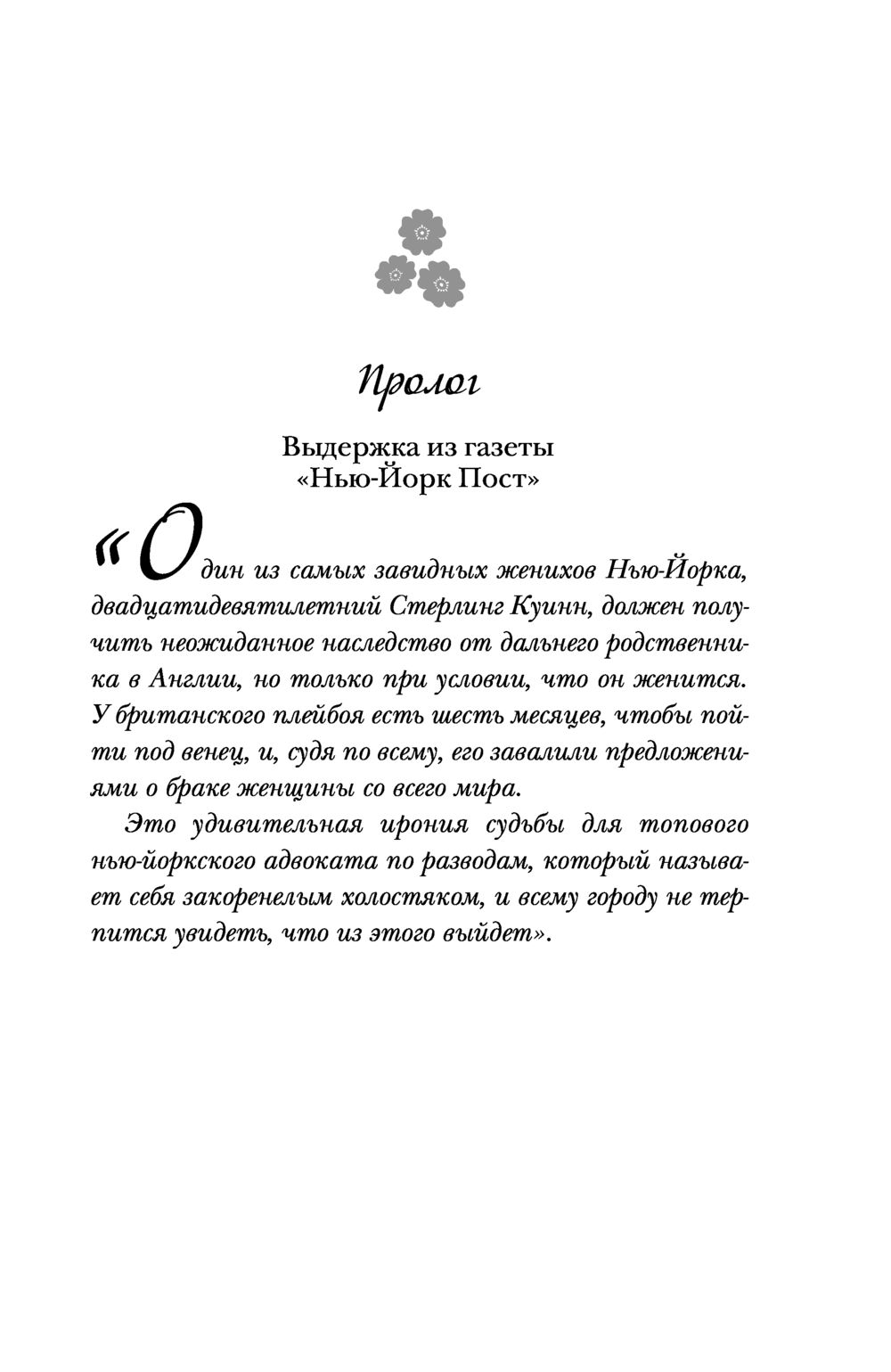 Пролог

Выдержка из газеты «Нью-Йорк Пост»

«Один из самых завидных женихов Нью-Йорка, двадцатидевятилетний Стерлинг Куинн, должен получить неожиданное наследство от дальнего родственника в Англии, но только при условии, что он женится. У британского плейбоя есть шесть месяцев, чтобы пойти под венец, и, судя по всему, его завалили предложениями о браке женщины со всего мира.

Это удивительная ирония судьбы для топового нью-йоркского адвоката по разводам, который называет себя закоренелым холостяком, и всему городу не терпится увидеть, что из этого выйдет».